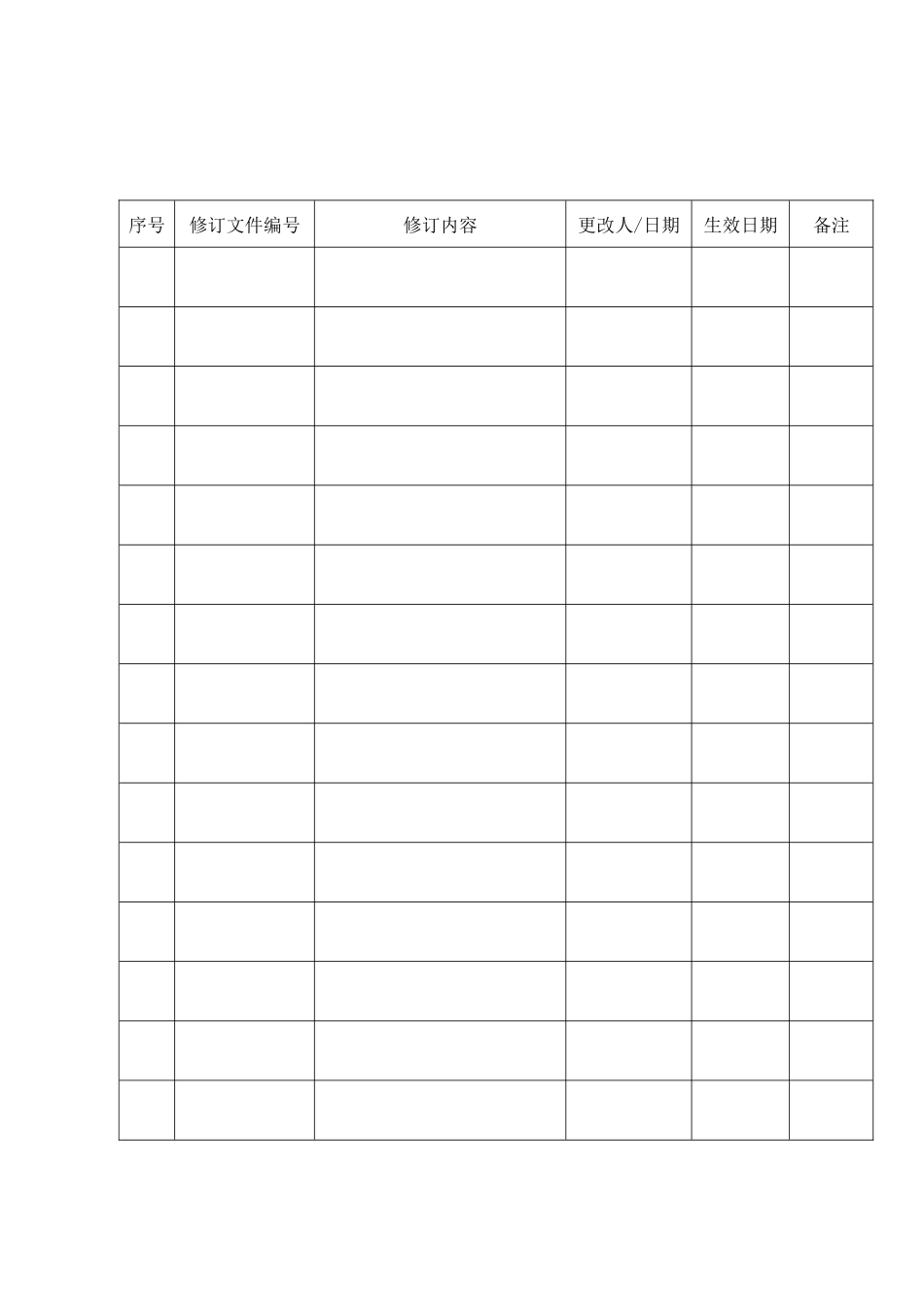 | 序号 | 修订文件编号 | 修订内容 | 更改人/日期 | 生效日期 | 备注 |
|---|---|---|---|---|---|
| | | | | | |
| | | | | | |
| | | | | | |
| | | | | | |
| | | | | | |
| | | | | | |
| | | | | | |
| | | | | | |
| | | | | | |
| | | | | | |
| | | | | | |
| | | | | | |
| | | | | | |
| | | | | | |
| | | | | | |